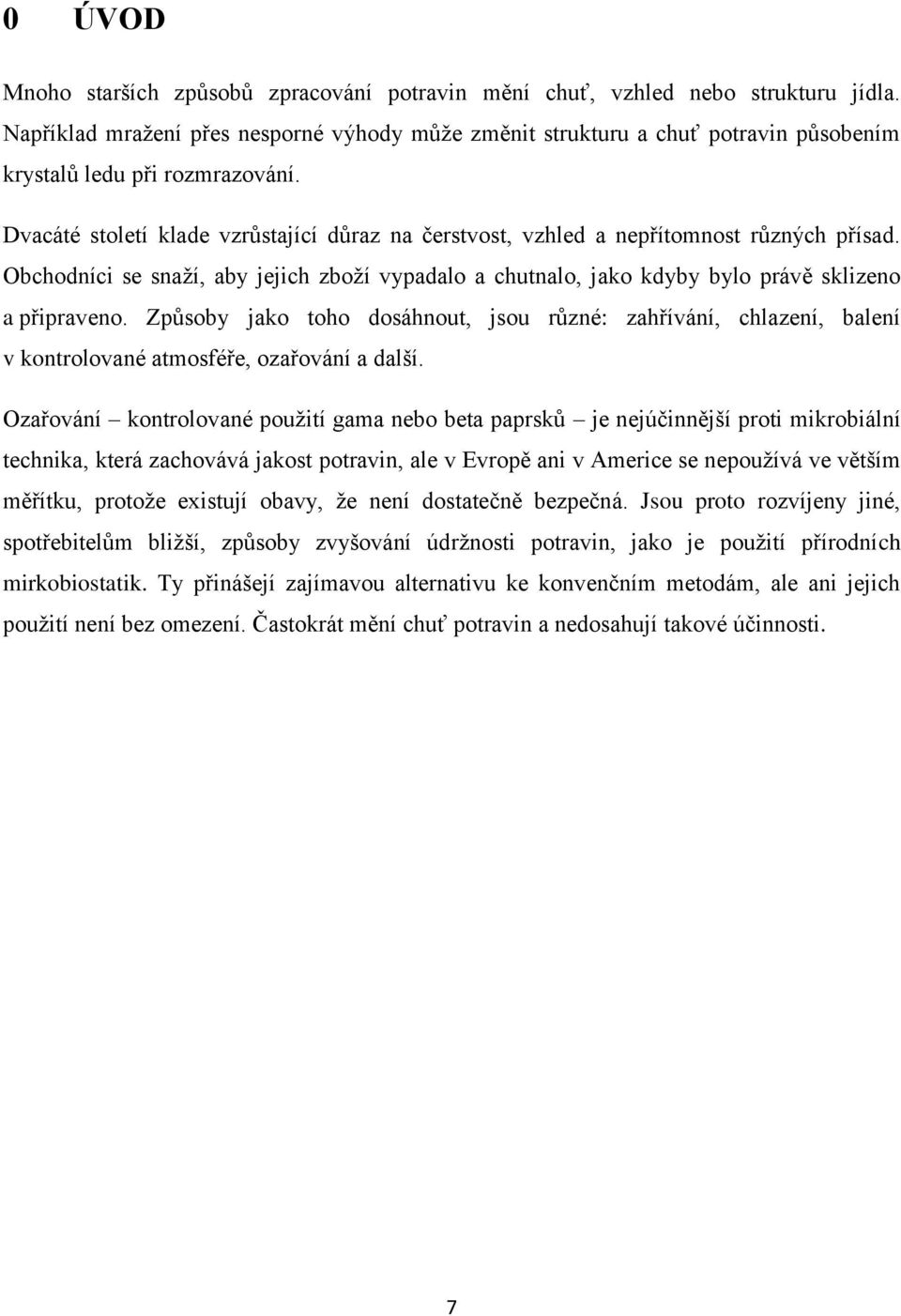 0 ÚVOD

Mnoho starších způsobů zpracování potravin mění chuť, vzhled nebo strukturu jídla. Například mražení přes nesporné výhody může změnit strukturu a chuť potravin působením krystalů ledu při rozmrazování.

Dvacáté století klade vzrůstající důraz na čerstvost, vzhled a nepřítomnost různých přísad. Obchodníci se snaží, aby jejich zboží vypadalo a chutnalo, jako kdyby bylo právě sklizeno a připraveno. Způsoby jako toho dosáhnout, jsou různé: zahřívání, chlazení, balení v kontrolované atmosféře, ozařování a další.

Ozařování – kontrolované použití gama nebo beta paprsků – je nejúčinnější proti mikrobiální technika, která zachovává jakost potravin, ale v Evropě ani v Americe se nepoužívá ve větším měřítku, protože existují obavy, že není dostatečně bezpečná. Jsou proto rozvíjeny jiné, spotřebitelům bližší, způsoby zvyšování údržnosti potravin, jako je použití přírodních mirkobiostatik. Ty přinášejí zajímavou alternativu ke konvenčním metodám, ale ani jejich použití není bez omezení. Častokrát mění chuť potravin a nedosahují takové účinnosti.

7